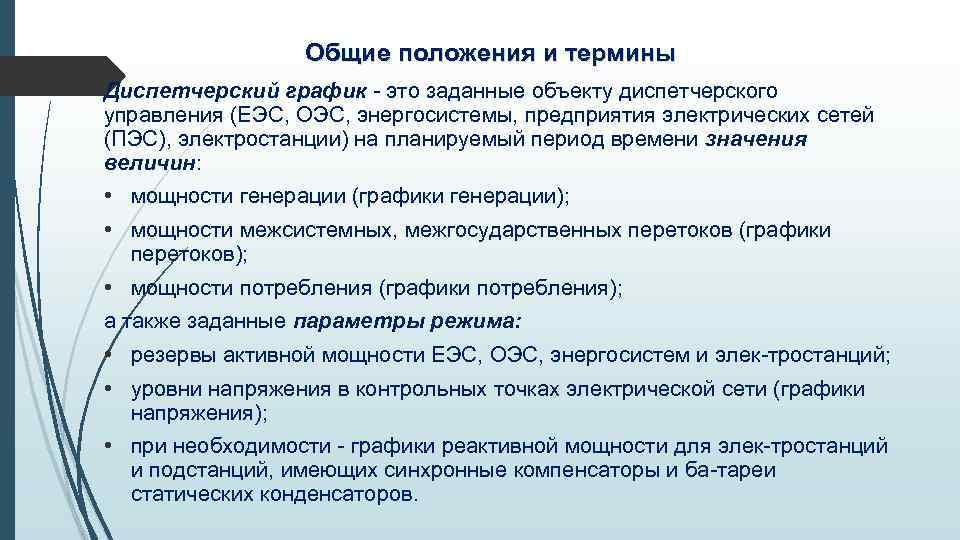 Общие положения и термины

Диспетчерский график - это заданные объекту диспетчерского управления (ЕЭС, ОЭС, энергосистемы, предприятия электрических сетей (ПЭС), электростанции) на планируемый период времени значения величин:

• мощности генерации (графики генерации);
• мощности межсистемных, межгосударственных перетоков (графики перетоков);
• мощности потребления (графики потребления);

а также заданные параметры режима:

• резервы активной мощности ЕЭС, ОЭС, энергосистем и элек-тростанций;
• уровни напряжения в контрольных точках электрической сети (графики напряжения);
• при необходимости - графики реактивной мощности для элек-тростанций и подстанций, имеющих синхронные компенсаторы и ба-тареи статических конденсаторов.